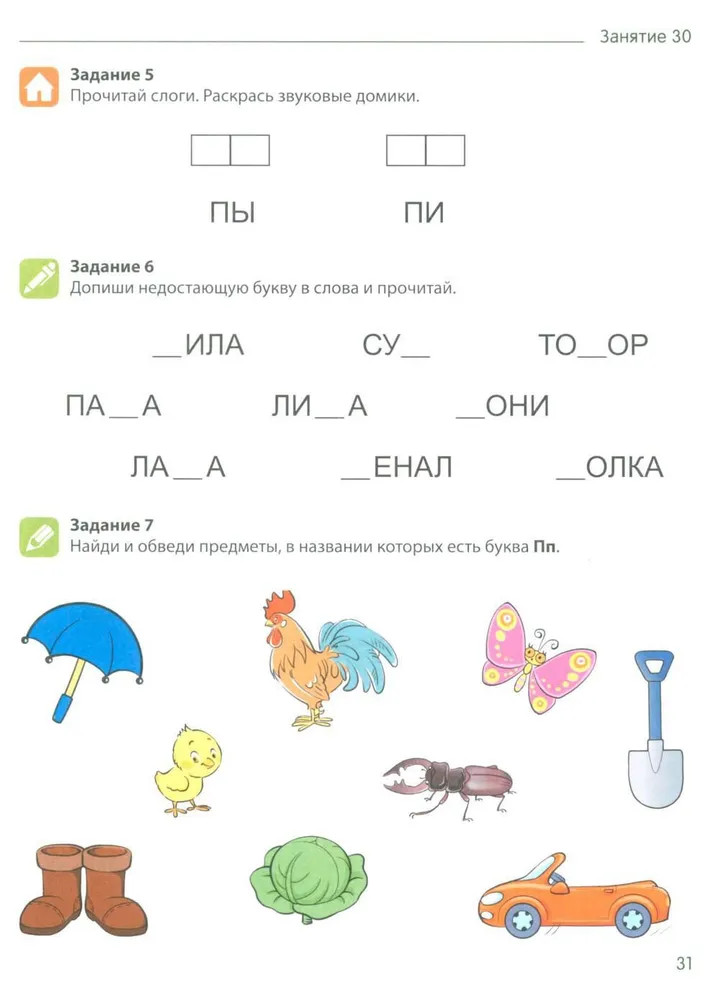 Занятие 30

Задание 5
Прочитай слоги. Раскрась звуковые домики.

ПЫ ПИ

Задание 6
Допиши недостающую букву в слова и прочитай.

____ИЛА СУ____ ТО____ОР

ПА____А ЛИ____А ____ОНИ

ЛА____А ____ЕНАЛ ____ОЛКА

Задание 7
Найди и обведи предметы, в названии которых есть буква Пп.

31